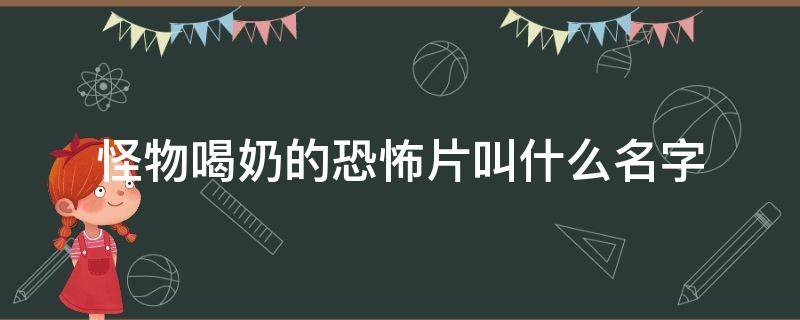 怪物喝奶的恐怖片叫什么名字